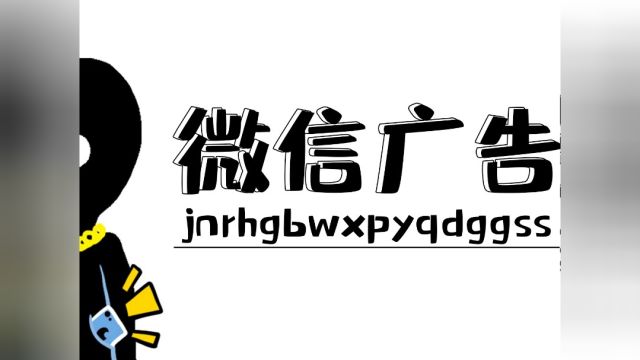 微信广告

jnrhgbwxpyqdggss